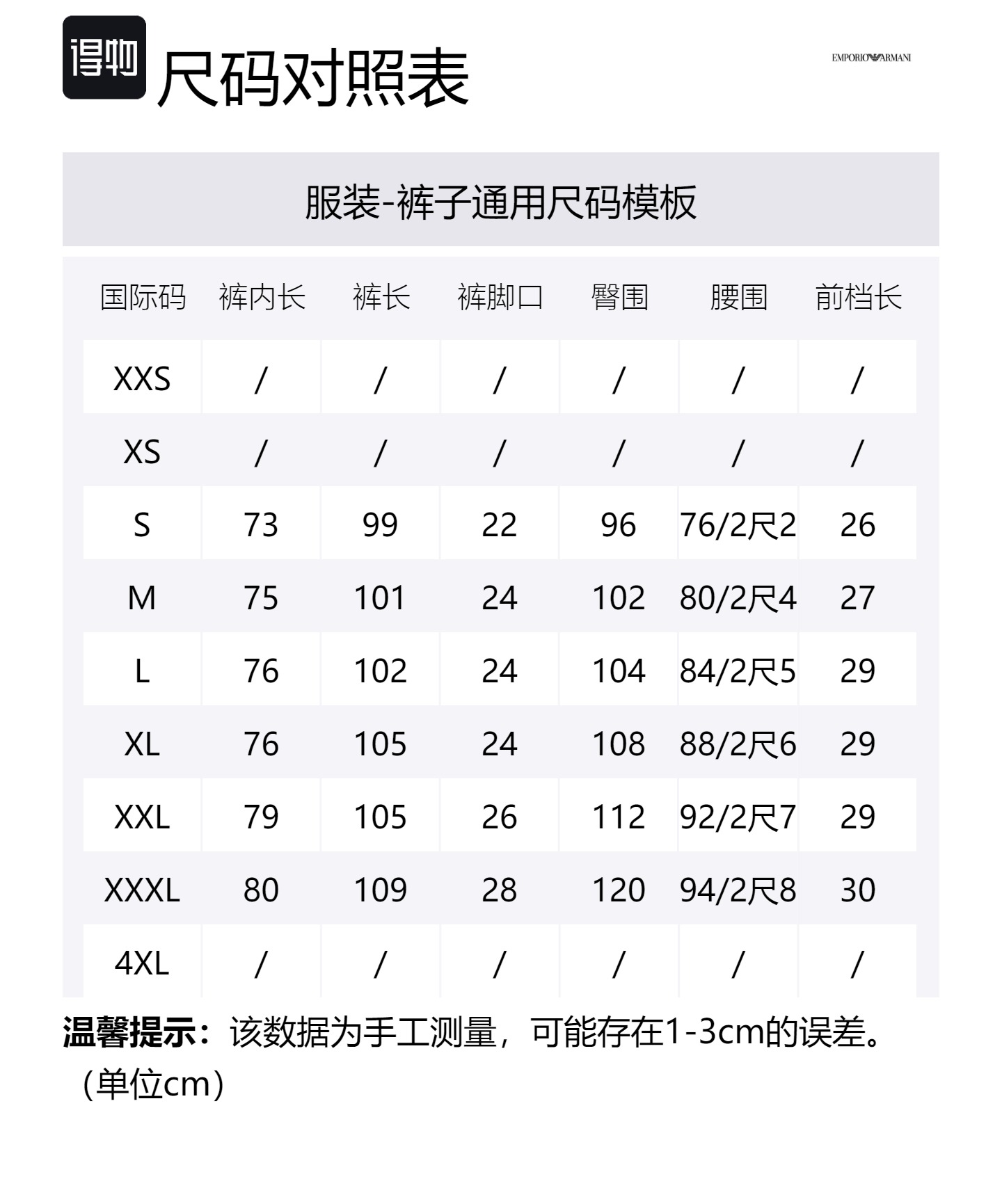 得物 尺码对照表

EMPORIO ARMANI

服装-裤子通用尺码模板

| 国际码 | 裤内长 | 裤长 | 裤脚口 | 臀围 | 腰围 | 前档长 |
|---|---|---|---|---|---|---|
| XXS | / | / | / | / | / | / |
| XS | / | / | / | / | / | / |
| S | 73 | 99 | 22 | 96 | 76/2尺2 | 26 |
| M | 75 | 101 | 24 | 102 | 80/2尺4 | 27 |
| L | 76 | 102 | 24 | 104 | 84/2尺5 | 29 |
| XL | 76 | 105 | 24 | 108 | 88/2尺6 | 29 |
| XXL | 79 | 105 | 26 | 112 | 92/2尺7 | 29 |
| XXXL | 80 | 109 | 28 | 120 | 94/2尺8 | 30 |
| 4XL | / | / | / | / | / | / |

温馨提示：该数据为手工测量，可能存在1-3cm的误差。（单位cm）